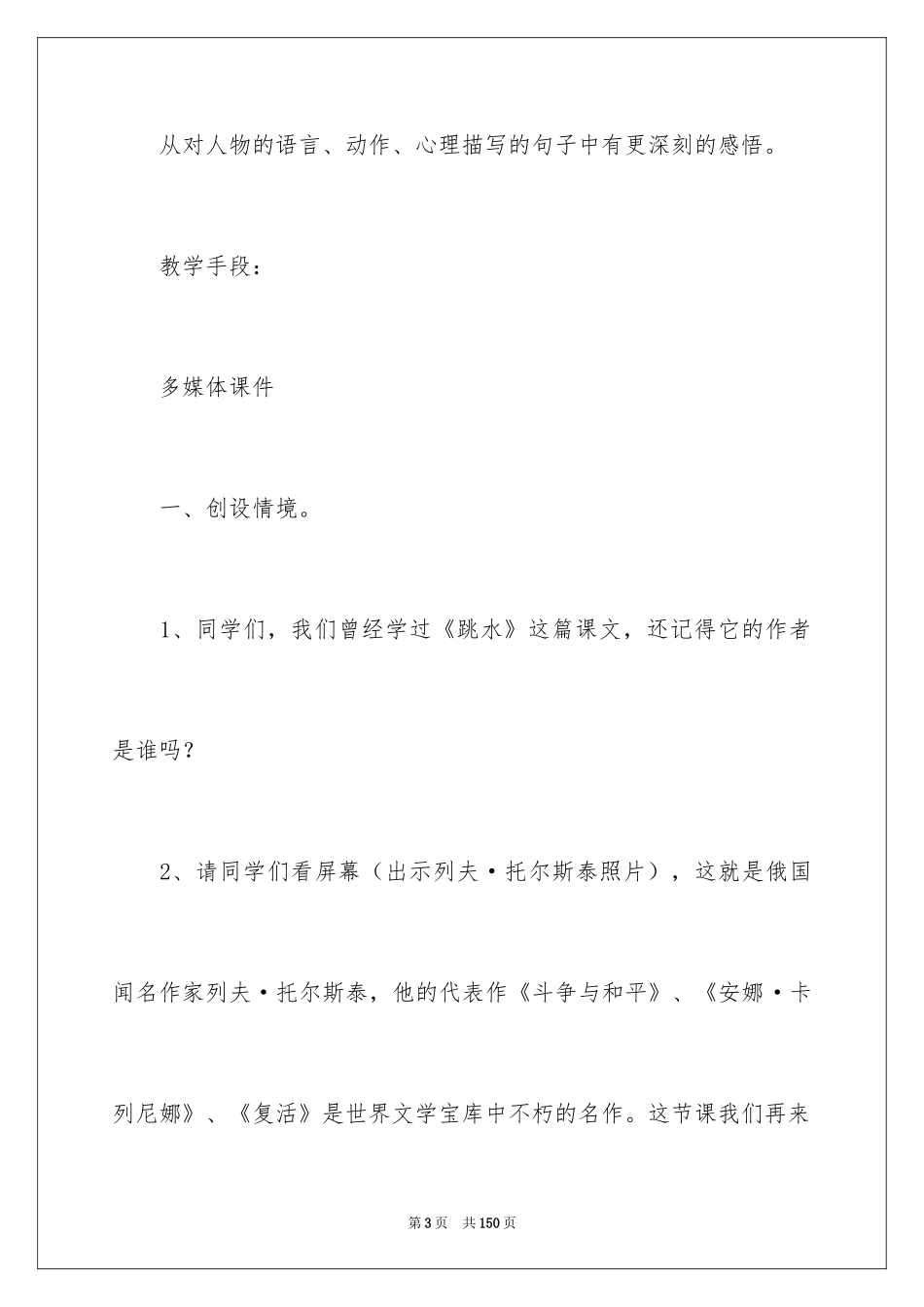 从对人物的语言、动作、心理描写的句子中有更深刻的感悟。

教学手段：

多媒体课件

一、创设情境。

1、同学们，我们曾经学过《跳水》这篇课文，还记得它的作者是谁吗？

2、请同学们看屏幕（出示列夫·托尔斯泰照片），这就是俄国闻名作家列夫·托尔斯泰，他的代表作《斗争与和平》、《安娜·卡列尼娜》、《复活》是世界文学宝库中不朽的名作。这节课我们再来

第3页 共150页